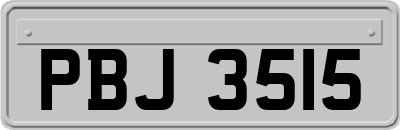 PBJ 3515